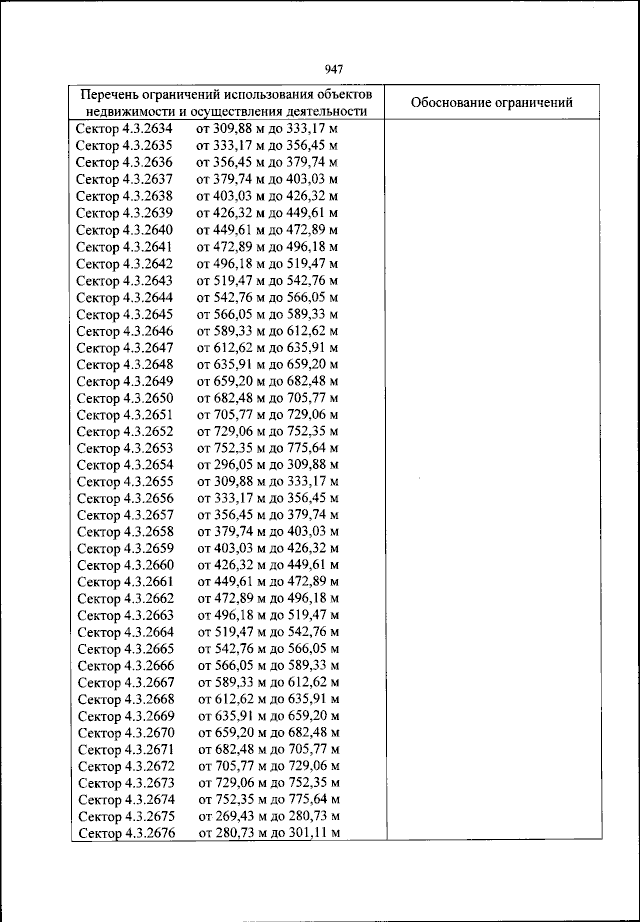 947

| Перечень ограничений использования объектов недвижимости и осуществления деятельности | Обоснование ограничений |
|---|---|
| Сектор 4.3.2634 от 309,88 м до 333,17 м | |
| Сектор 4.3.2635 от 333,17 м до 356,45 м | |
| Сектор 4.3.2636 от 356,45 м до 379,74 м | |
| Сектор 4.3.2637 от 379,74 м до 403,03 м | |
| Сектор 4.3.2638 от 403,03 м до 426,32 м | |
| Сектор 4.3.2639 от 426,32 м до 449,61 м | |
| Сектор 4.3.2640 от 449,61 м до 472,89 м | |
| Сектор 4.3.2641 от 472,89 м до 496,18 м | |
| Сектор 4.3.2642 от 496,18 м до 519,47 м | |
| Сектор 4.3.2643 от 519,47 м до 542,76 м | |
| Сектор 4.3.2644 от 542,76 м до 566,05 м | |
| Сектор 4.3.2645 от 566,05 м до 589,33 м | |
| Сектор 4.3.2646 от 589,33 м до 612,62 м | |
| Сектор 4.3.2647 от 612,62 м до 635,91 м | |
| Сектор 4.3.2648 от 635,91 м до 659,20 м | |
| Сектор 4.3.2649 от 659,20 м до 682,48 м | |
| Сектор 4.3.2650 от 682,48 м до 705,77 м | |
| Сектор 4.3.2651 от 705,77 м до 729,06 м | |
| Сектор 4.3.2652 от 729,06 м до 752,35 м | |
| Сектор 4.3.2653 от 752,35 м до 775,64 м | |
| Сектор 4.3.2654 от 296,05 м до 309,88 м | |
| Сектор 4.3.2655 от 309,88 м до 333,17 м | |
| Сектор 4.3.2656 от 333,17 м до 356,45 м | |
| Сектор 4.3.2657 от 356,45 м до 379,74 м | |
| Сектор 4.3.2658 от 379,74 м до 403,03 м | |
| Сектор 4.3.2659 от 403,03 м до 426,32 м | |
| Сектор 4.3.2660 от 426,32 м до 449,61 м | |
| Сектор 4.3.2661 от 449,61 м до 472,89 м | |
| Сектор 4.3.2662 от 472,89 м до 496,18 м | |
| Сектор 4.3.2663 от 496,18 м до 519,47 м | |
| Сектор 4.3.2664 от 519,47 м до 542,76 м | |
| Сектор 4.3.2665 от 542,76 м до 566,05 м | |
| Сектор 4.3.2666 от 566,05 м до 589,33 м | |
| Сектор 4.3.2667 от 589,33 м до 612,62 м | |
| Сектор 4.3.2668 от 612,62 м до 635,91 м | |
| Сектор 4.3.2669 от 635,91 м до 659,20 м | |
| Сектор 4.3.2670 от 659,20 м до 682,48 м | |
| Сектор 4.3.2671 от 682,48 м до 705,77 м | |
| Сектор 4.3.2672 от 705,77 м до 729,06 м | |
| Сектор 4.3.2673 от 729,06 м до 752,35 м | |
| Сектор 4.3.2674 от 752,35 м до 775,64 м | |
| Сектор 4.3.2675 от 269,43 м до 280,73 м | |
| Сектор 4.3.2676 от 280,73 м до 301,11 м | |